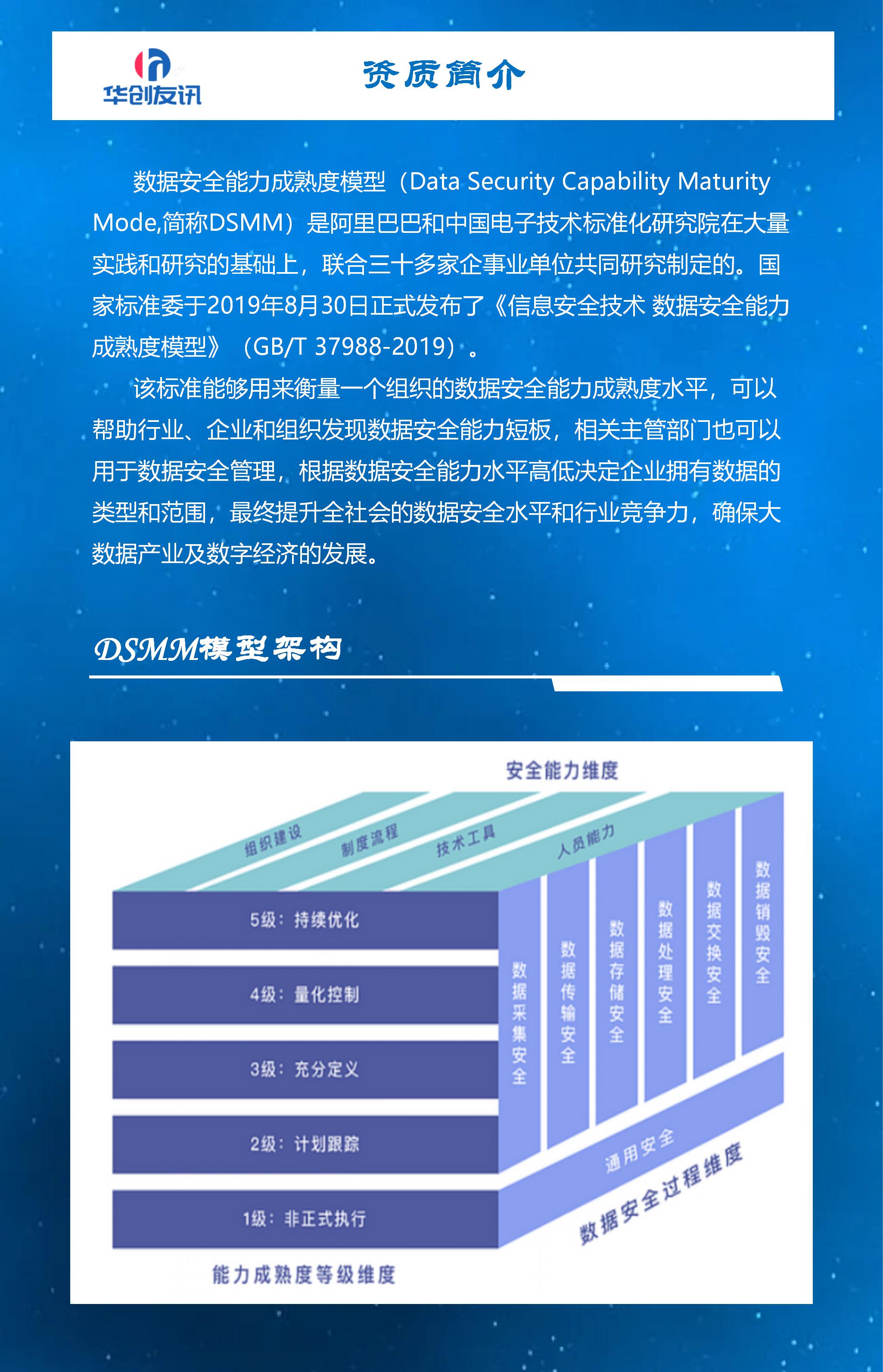 华创友讯

资质简介

数据安全能力成熟度模型（Data Security Capability Maturity Mode,简称DSMM）是阿里巴巴和中国电子技术标准化研究院在大量实践和研究的基础上，联合三十多家企事业单位共同研究制定的。国家标准委于2019年8月30日正式发布了《信息安全技术 数据安全能力成熟度模型》（GB/T 37988-2019）。

该标准能够用来衡量一个组织的数据安全能力成熟度水平，可以帮助行业、企业和组织发现数据安全能力短板，相关主管部门也可以用于数据安全管理，根据数据安全能力水平高低决定企业拥有数据的类型和范围，最终提升全社会的数据安全水平和行业竞争力，确保大数据产业及数字经济的发展。

DSMM模型架构

安全能力维度

组织建设
制度流程
技术工具
人员能力

5级：持续优化
4级：量化控制
3级：充分定义
2级：计划跟踪
1级：非正式执行

数据采集安全
数据传输安全
数据存储安全
数据处理安全
数据交换安全
数据销毁安全

通用安全

数据安全过程维度

能力成熟度等级维度